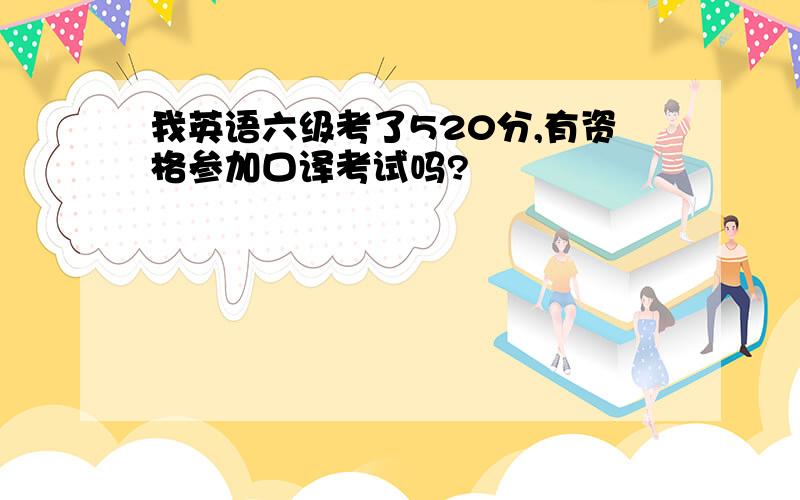 我英语六级考了520分,有资格参加口译考试吗?